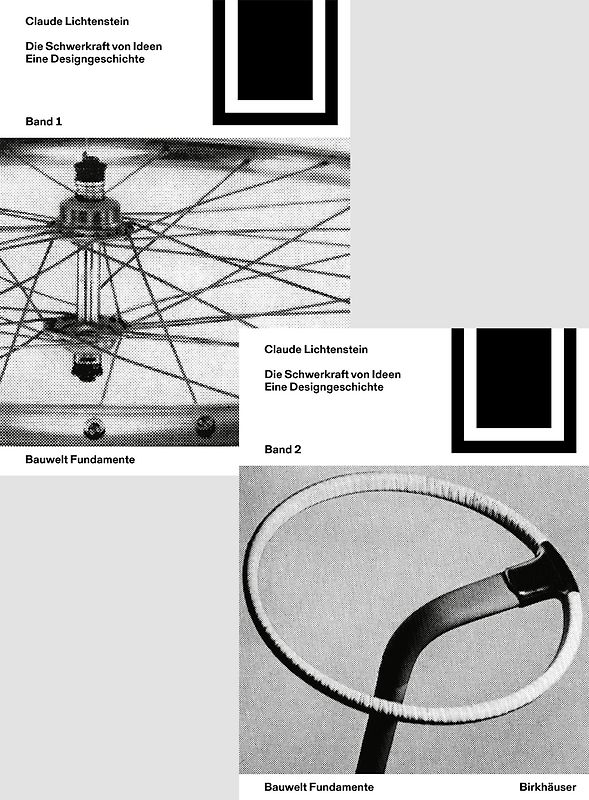 Claude Lichtenstein

Die Schwerkraft von Ideen
Eine Designgeschichte

Band 1

Bauwelt Fundamente

Claude Lichtenstein

Die Schwerkraft von Ideen
Eine Designgeschichte

Band 2

Bauwelt Fundamente

Birkhäuser